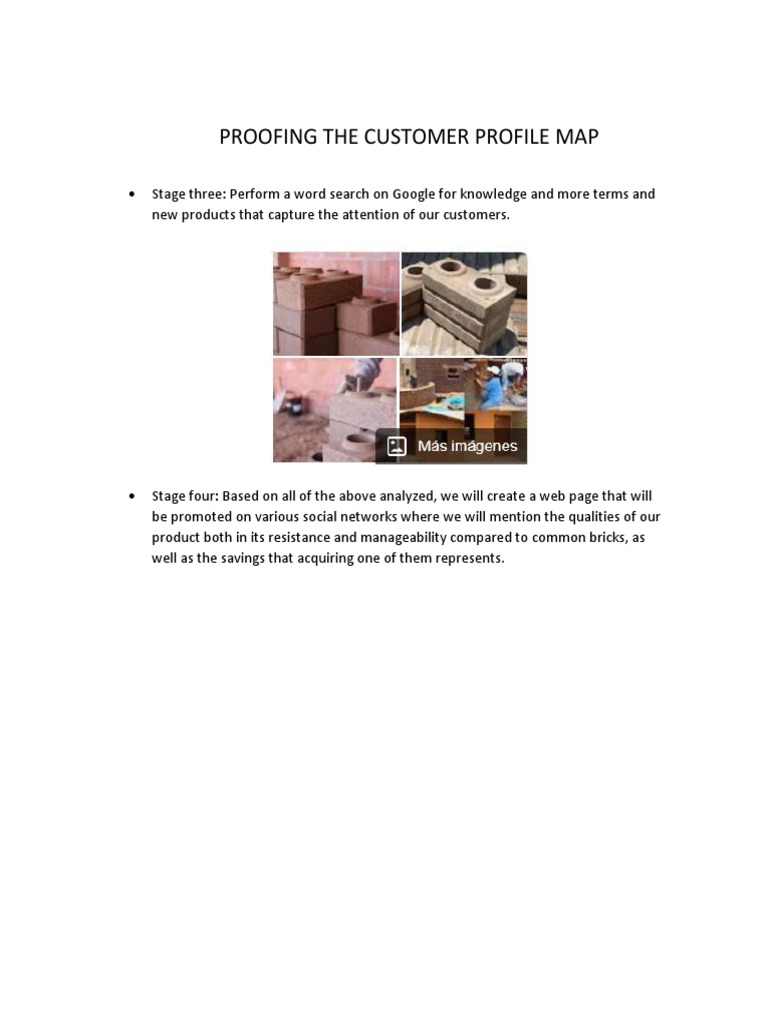 PROOFING THE CUSTOMER PROFILE MAP

• Stage three: Perform a word search on Google for knowledge and more terms and new products that capture the attention of our customers.

Más imágenes

• Stage four: Based on all of the above analyzed, we will create a web page that will be promoted on various social networks where we will mention the qualities of our product both in its resistance and manageability compared to common bricks, as well as the savings that acquiring one of them represents.